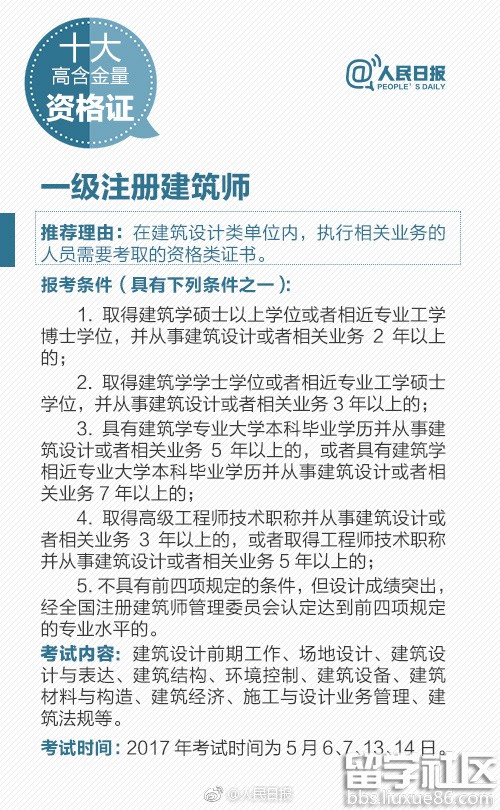 十大
高含金量
资格证

@人民日报
PEOPLE'S DAILY

一级注册建筑师

推荐理由：在建筑设计类单位内，执行相关业务的人员需要考取的资格类证书。

报考条件（具有下列条件之一）：

1. 取得建筑学硕士以上学位或者相近专业工学博士学位，并从事建筑设计或者相关业务 2 年以上的；

2. 取得建筑学学士学位或者相近专业工学硕士学位，并从事建筑设计或者相关业务 3 年以上的；

3. 具有建筑学专业大学本科毕业学历并从事建筑设计或者相关业务 5 年以上的，或者具有建筑学相近专业大学本科毕业学历并从事建筑设计或者相关业务 7 年以上的；

4. 取得高级工程师技术职称并从事建筑设计或者相关业务 3 年以上的，或者取得工程师技术职称并从事建筑设计或者相关业务 5 年以上的；

5. 不具有前四项规定的条件，但设计成绩突出，经全国注册建筑师管理委员会认定达到前四项规定的专业水平的。

考试内容：建筑设计前期工作、场地设计、建筑设计与表达、建筑结构、环境控制、建筑设备、建筑材料与构造、建筑经济、施工与设计业务管理、建筑法规等。

考试时间：2017 年考试时间为 5 月 6、7、13、14 日。

@人民日报

留学社区
bbs.liuxue86.com